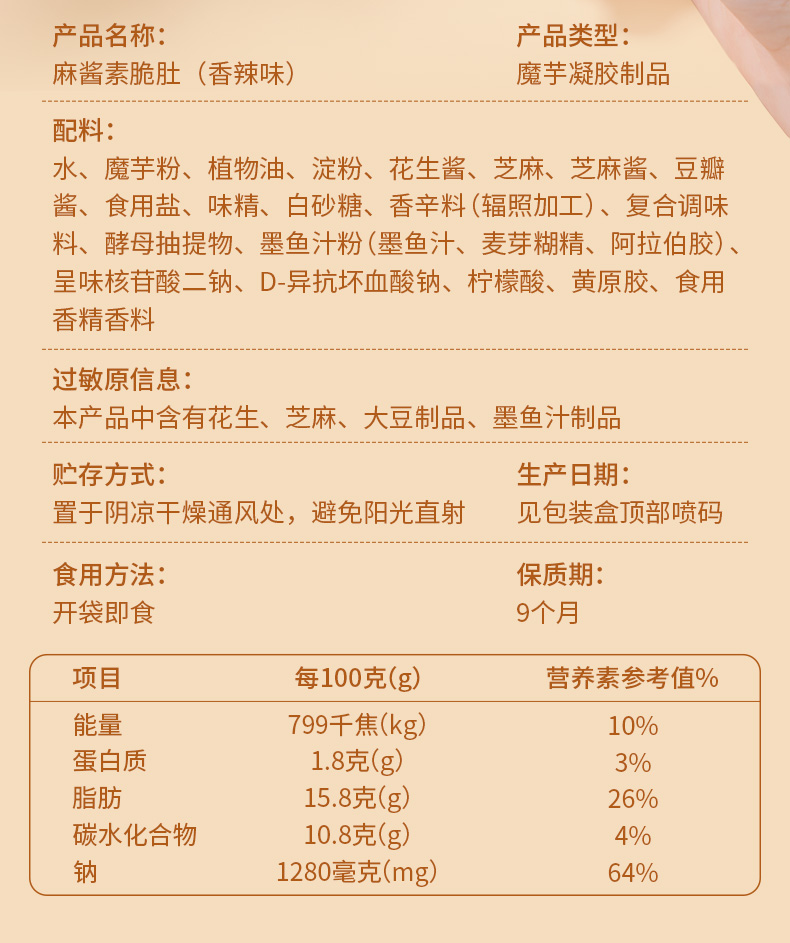 产品名称:
麻酱素脆肚（香辣味）

产品类型:
魔芋凝胶制品

配料:
水、魔芋粉、植物油、淀粉、花生酱、芝麻、芝麻酱、豆瓣酱、食用盐、味精、白砂糖、香辛料(辐照加工)、复合调味料、酵母抽提物、墨鱼汁粉(墨鱼汁、麦芽糊精、阿拉伯胶)、呈味核苷酸二钠、D-异抗坏血酸钠、柠檬酸、黄原胶、食用香精香料

过敏原信息:
本产品中含有花生、芝麻、大豆制品、墨鱼汁制品

贮存方式:
置于阴凉干燥通风处，避免阳光直射

生产日期:
见包装盒顶部喷码

食用方法:
开袋即食

保质期:
9个月

| 项目 | 每100克(g) | 营养素参考值% |
|---|---|---|
| 能量 | 799千焦(kg) | 10% |
| 蛋白质 | 1.8克(g) | 3% |
| 脂肪 | 15.8克(g) | 26% |
| 碳水化合物 | 10.8克(g) | 4% |
| 钠 | 1280毫克(mg) | 64% |